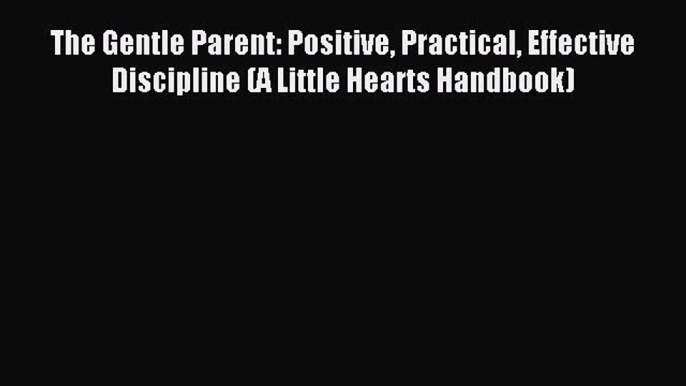 The Gentle Parent: Positive, Practical, Effective Discipline (A Little Hearts Handbook)